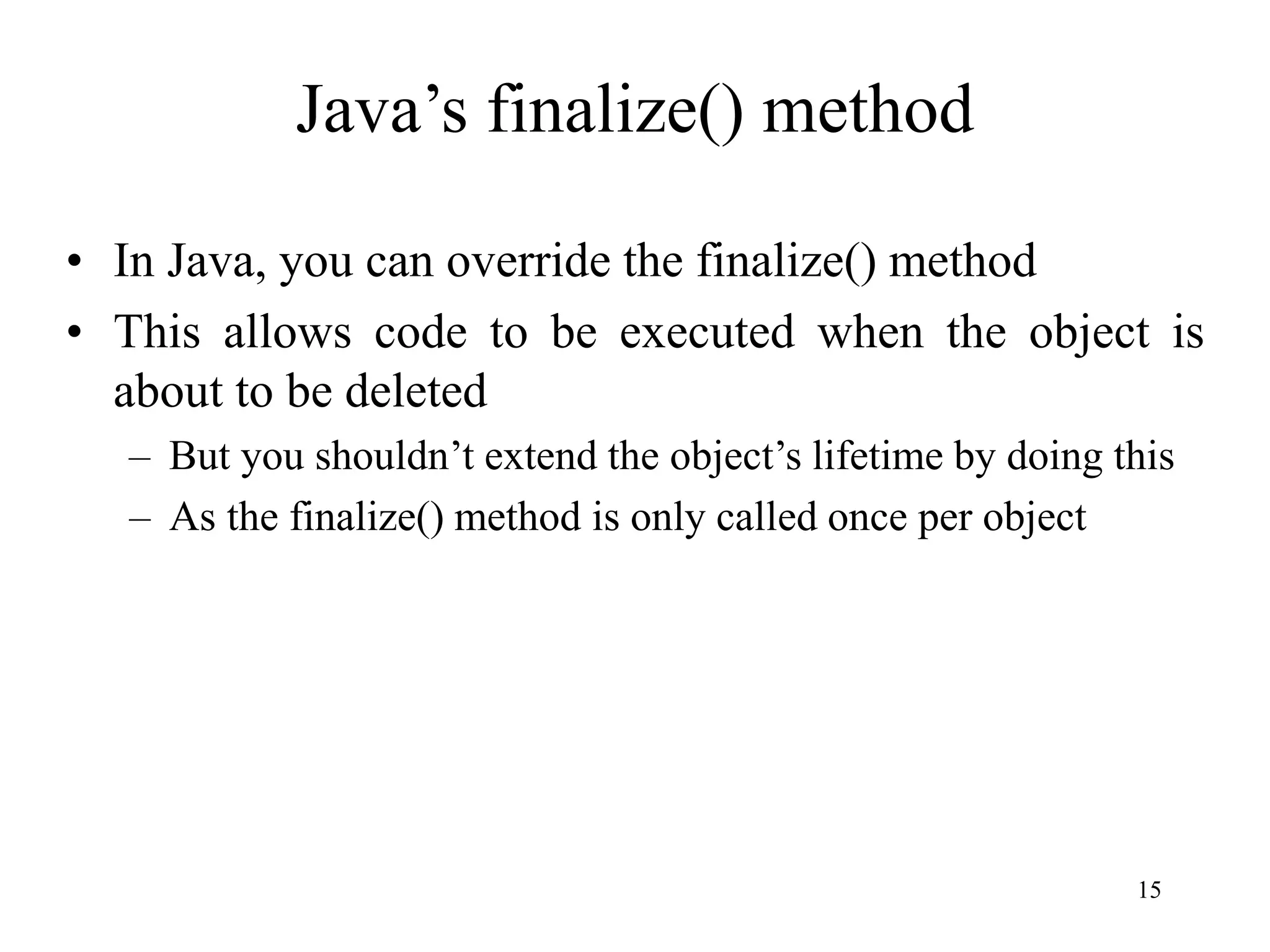 Java’s finalize() method

• In Java, you can override the finalize() method
• This allows code to be executed when the object is about to be deleted
– But you shouldn’t extend the object’s lifetime by doing this
– As the finalize() method is only called once per object

15